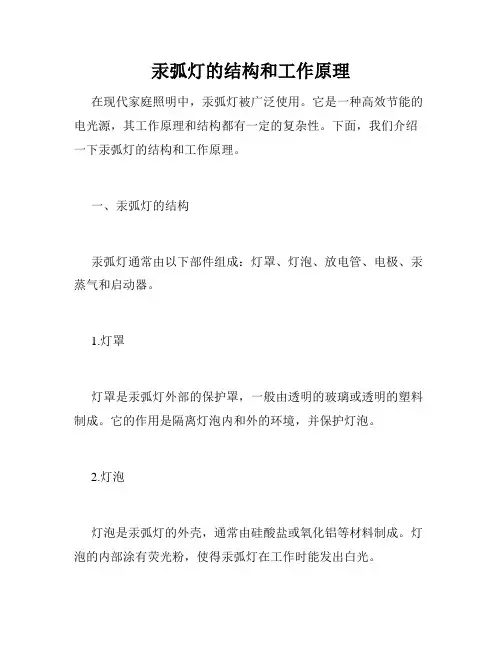 汞弧灯的结构和工作原理

在现代家庭照明中，汞弧灯被广泛使用。它是一种高效节能的电光源，其工作原理和结构都有一定的复杂性。下面，我们介绍一下汞弧灯的结构和工作原理。

一、汞弧灯的结构

汞弧灯通常由以下部件组成：灯罩、灯泡、放电管、电极、汞蒸气和启动器。

1.灯罩

灯罩是汞弧灯外部的保护罩，一般由透明的玻璃或透明的塑料制成。它的作用是隔离灯泡内和外的环境，并保护灯泡。

2.灯泡

灯泡是汞弧灯的外壳，通常由硅酸盐或氧化铝等材料制成。灯泡的内部涂有荧光粉，使得汞弧灯在工作时能发出白光。